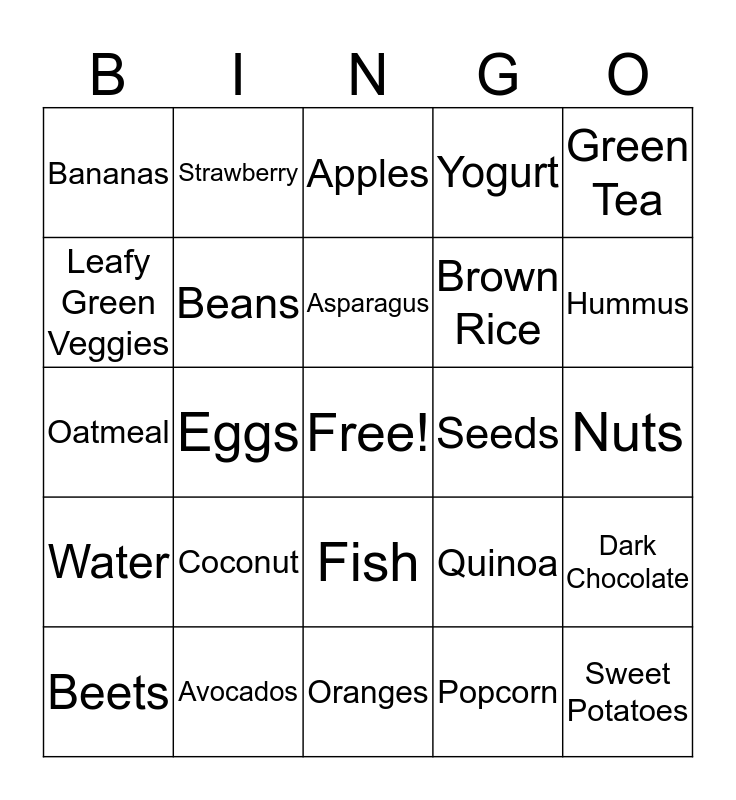 | B | I | N | G | O |
|---|---|---|---|---|
| Bananas | Strawberry | Apples | Yogurt | Green Tea |
| Leafy Green Veggies | Beans | Asparagus | Brown Rice | Hummus |
| Oatmeal | Eggs | Free! | Seeds | Nuts |
| Water | Coconut | Fish | Quinoa | Dark Chocolate |
| Beets | Avocados | Oranges | Popcorn | Sweet Potatoes |